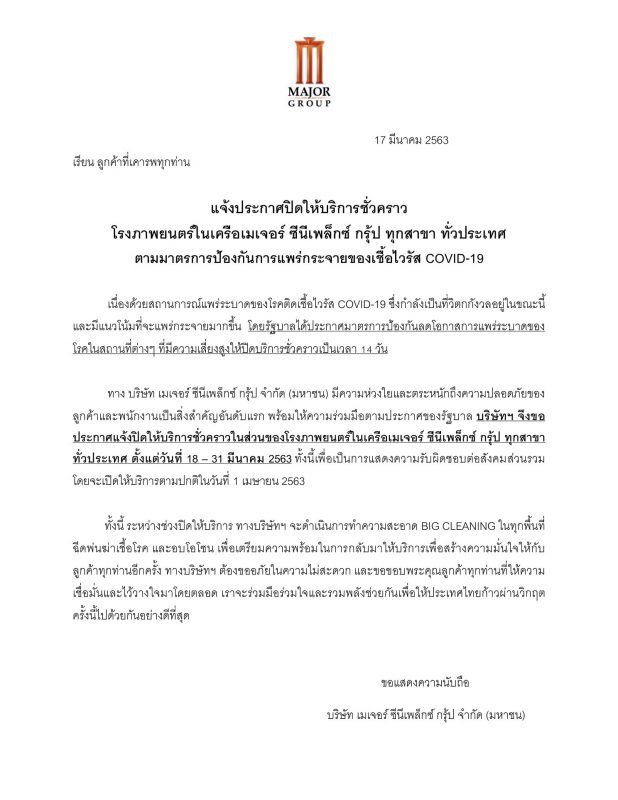 MAJOR
GROUP

17 มีนาคม 2563

เรียน ลูกค้าที่เคารพทุกท่าน

แจ้งประกาศปิดให้บริการชั่วคราว
โรงภาพยนตร์ในเครือเมเจอร์ ซีนีเพล็กซ์ กรุ้ป ทุกสาขา ทั่วประเทศ
ตามมาตรการป้องกันการแพร่กระจายของเชื้อไวรัส COVID-19

เนื่องด้วยสถานการณ์แพร่ระบาดของโรคติดเชื้อไวรัส COVID-19 ซึ่งกำลังเป็นที่วิตกกังวลอยู่ในขณะนี้ และมีแนวโน้มที่จะแพร่กระจายมากขึ้น โดยรัฐบาลได้ประกาศมาตรการป้องกันลดโอกาสการแพร่ระบาดของโรคในสถานที่ต่างๆ ที่มีความเสี่ยงสูงให้ปิดบริการชั่วคราวเป็นเวลา 14 วัน

ทาง บริษัท เมเจอร์ ซีนีเพล็กซ์ กรุ้ป จำกัด (มหาชน) มีความห่วงใยและตระหนักถึงความปลอดภัยของลูกค้าและพนักงานเป็นสิ่งสำคัญอันดับแรก พร้อมให้ความร่วมมือตามประกาศของรัฐบาล บริษัทฯ จึงขอประกาศแจ้งปิดให้บริการชั่วคราวในส่วนของโรงภาพยนตร์ในเครือเมเจอร์ ซีนีเพล็กซ์ กรุ้ป ทุกสาขาทั่วประเทศ ตั้งแต่วันที่ 18 – 31 มีนาคม 2563 ทั้งนี้เพื่อเป็นการแสดงความรับผิดชอบต่อสังคมส่วนรวม โดยจะเปิดให้บริการตามปกติในวันที่ 1 เมษายน 2563

ทั้งนี้ ระหว่างช่วงปิดให้บริการ ทางบริษัทฯ จะดำเนินการทำความสะอาด BIG CLEANING ในทุกพื้นที่ ฉีดพ่นฆ่าเชื้อโรค และอบโอโซน เพื่อเตรียมความพร้อมในการกลับมาให้บริการเพื่อสร้างความมั่นใจให้กับลูกค้าทุกท่านอีกครั้ง ทางบริษัทฯ ต้องขออภัยในความไม่สะดวก และขอขอบพระคุณลูกค้าทุกท่านที่ให้ความเชื่อมั่นและไว้วางใจมาโดยตลอด เราจะร่วมมือร่วมใจและรวมพลังช่วยกันเพื่อให้ประเทศไทยก้าวผ่านวิกฤตครั้งนี้ไปด้วยกันอย่างดีที่สุด

ขอแสดงความนับถือ

บริษัท เมเจอร์ ซีนีเพล็กซ์ กรุ้ป จำกัด (มหาชน)